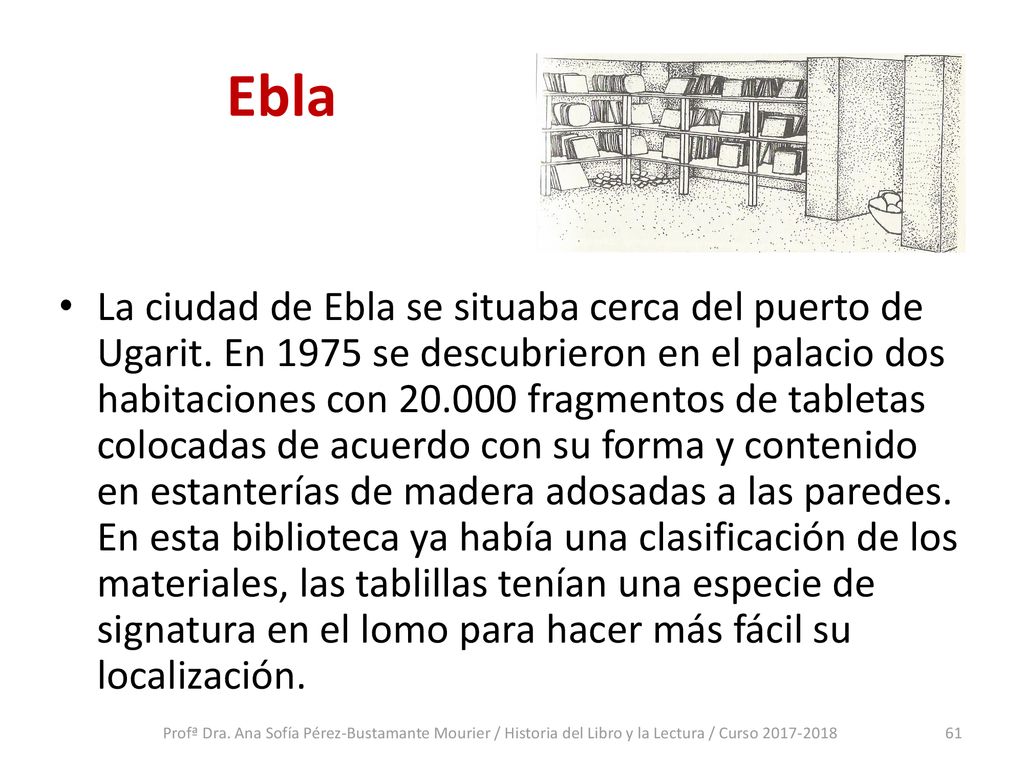 Ebla

• La ciudad de Ebla se situaba cerca del puerto de Ugarit. En 1975 se descubrieron en el palacio dos habitaciones con 20.000 fragmentos de tabletas colocadas de acuerdo con su forma y contenido en estanterías de madera adosadas a las paredes. En esta biblioteca ya había una clasificación de los materiales, las tablillas tenían una especie de signatura en el lomo para hacer más fácil su localización.

Profª Dra. Ana Sofía Pérez-Bustamante Mourier / Historia del Libro y la Lectura / Curso 2017-2018

61